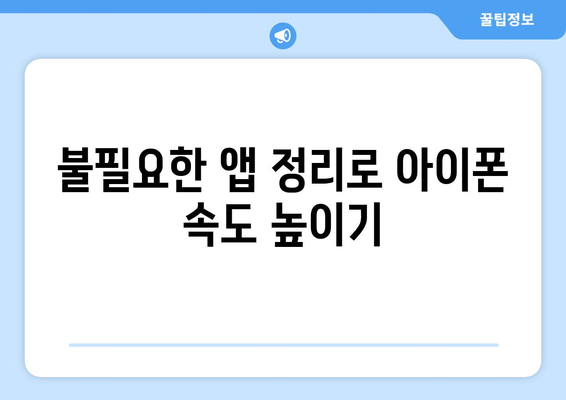 꿀팁정보

불필요한 앱 정리로 아이폰 속도 높이기